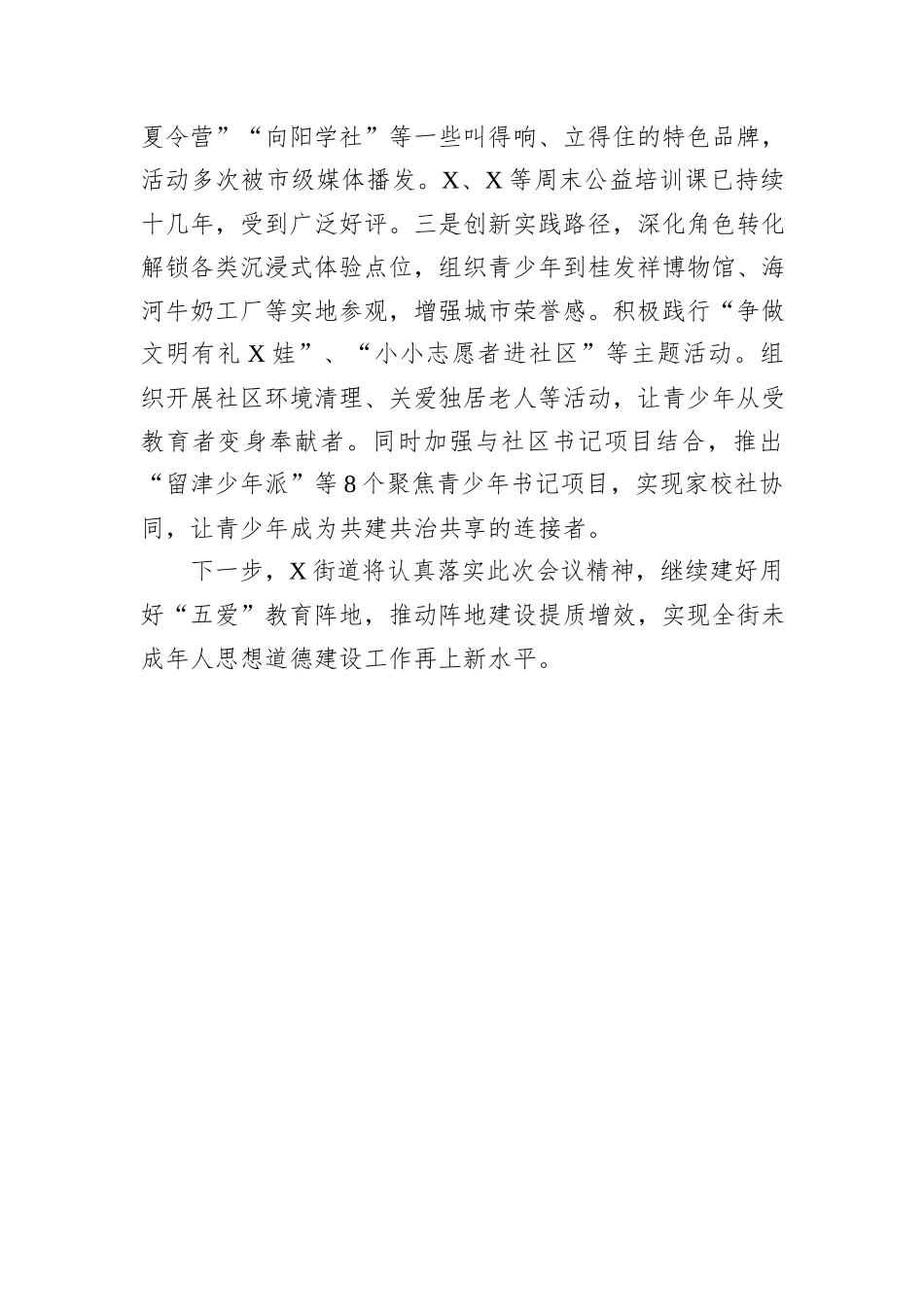 夏令营”“向阳学社”等一些叫得响、立得住的特色品牌，活动多次被市级媒体播发。X、X等周末公益培训课已持续十几年，受到广泛好评。三是创新实践路径，深化角色转化解锁各类沉浸式体验点位，组织青少年到桂发祥博物馆、海河牛奶工厂等实地参观，增强城市荣誉感。积极践行“争做文明有礼X娃”、“小小志愿者进社区”等主题活动。组织开展社区环境清理、关爱独居老人等活动，让青少年从受教育者变身奉献者。同时加强与社区书记项目结合，推出“留津少年派”等8个聚焦青少年书记项目，实现家校社协同，让青少年成为共建共治共享的连接者。

下一步，X街道将认真落实此次会议精神，继续建好用好“五爱”教育阵地，推动阵地建设提质增效，实现全街未成年人思想道德建设工作再上新水平。